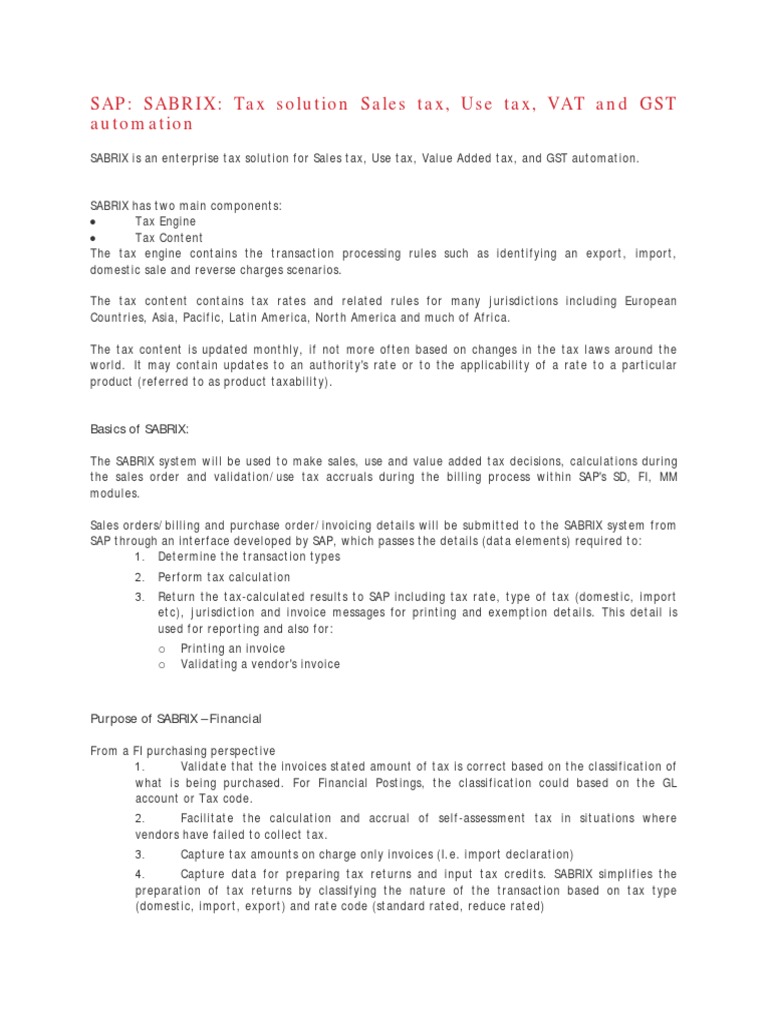 SAP: SABRIX: Tax solution Sales tax, Use tax, VAT and GST automation

SABRIX is an enterprise tax solution for Sales tax, Use tax, Value Added tax, and GST automation.

SABRIX has two main components:
• Tax Engine
• Tax Content
The tax engine contains the transaction processing rules such as identifying an export, import, domestic sale and reverse charges scenarios.

The tax content contains tax rates and related rules for many jurisdictions including European Countries, Asia, Pacific, Latin America, North America and much of Africa.

The tax content is updated monthly, if not more often based on changes in the tax laws around the world. It may contain updates to an authority's rate or to the applicability of a rate to a particular product (referred to as product taxability).

Basics of SABRIX:

The SABRIX system will be used to make sales, use and value added tax decisions, calculations during the sales order and validation/use tax accruals during the billing process within SAP's SD, FI, MM modules.

Sales orders/billing and purchase order/invoicing details will be submitted to the SABRIX system from SAP through an interface developed by SAP, which passes the details (data elements) required to:
1. Determine the transaction types
2. Perform tax calculation
3. Return the tax-calculated results to SAP including tax rate, type of tax (domestic, import etc), jurisdiction and invoice messages for printing and exemption details. This detail is used for reporting and also for:
o Printing an invoice
o Validating a vendor's invoice

Purpose of SABRIX – Financial

From a FI purchasing perspective
1. Validate that the invoices stated amount of tax is correct based on the classification of what is being purchased. For Financial Postings, the classification could based on the GL account or Tax code.
2. Facilitate the calculation and accrual of self-assessment tax in situations where vendors have failed to collect tax.
3. Capture tax amounts on charge only invoices (I.e. import declaration)
4. Capture data for preparing tax returns and input tax credits. SABRIX simplifies the preparation of tax returns by classifying the nature of the transaction based on tax type (domestic, import, export) and rate code (standard rated, reduce rated)